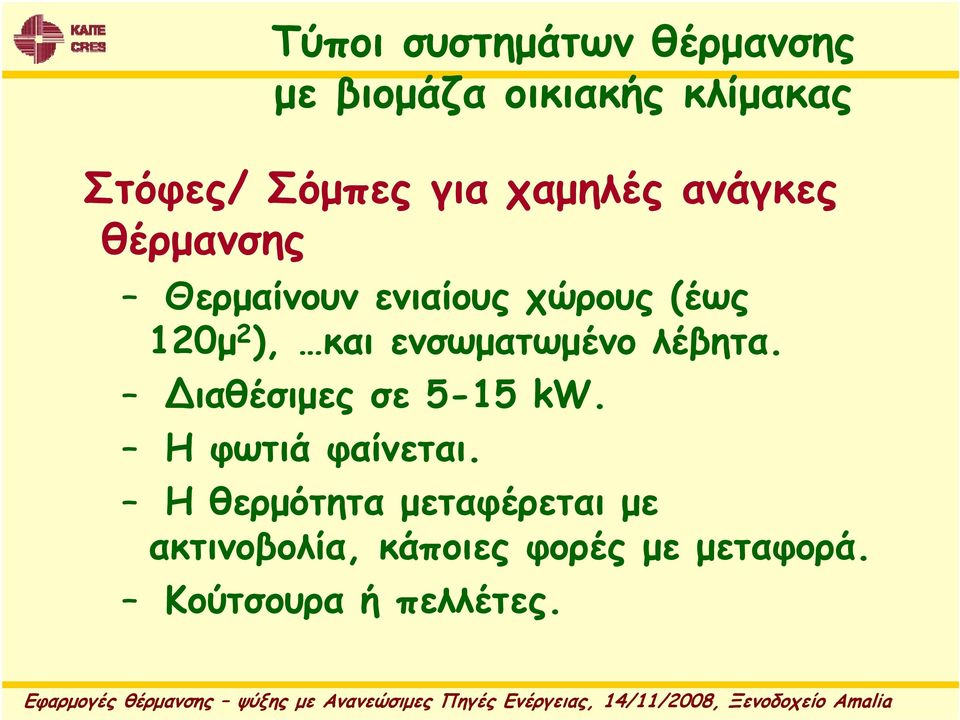 ΚΑΠΕ
CRES

Τύποι συστημάτων θέρμανσης με βιομάζα οικιακής κλίμακας

Στόφες/ Σόμπες για χαμηλές ανάγκες θέρμανσης

– Θερμαίνουν ενιαίους χώρους (έως 120μ$^2$), …και ενσωματωμένο λέβητα.

– Διαθέσιμες σε 5-15 kW.

– Η φωτιά φαίνεται.

– Η θερμότητα μεταφέρεται με ακτινοβολία, κάποιες φορές με μεταφορά.

– Κούτσουρα ή πελλέτες.

Εφαρμογές θέρμανσης – ψύξης με Ανανεώσιμες Πηγές Ενέργειας, 14/11/2008, Ξενοδοχείο Amalia